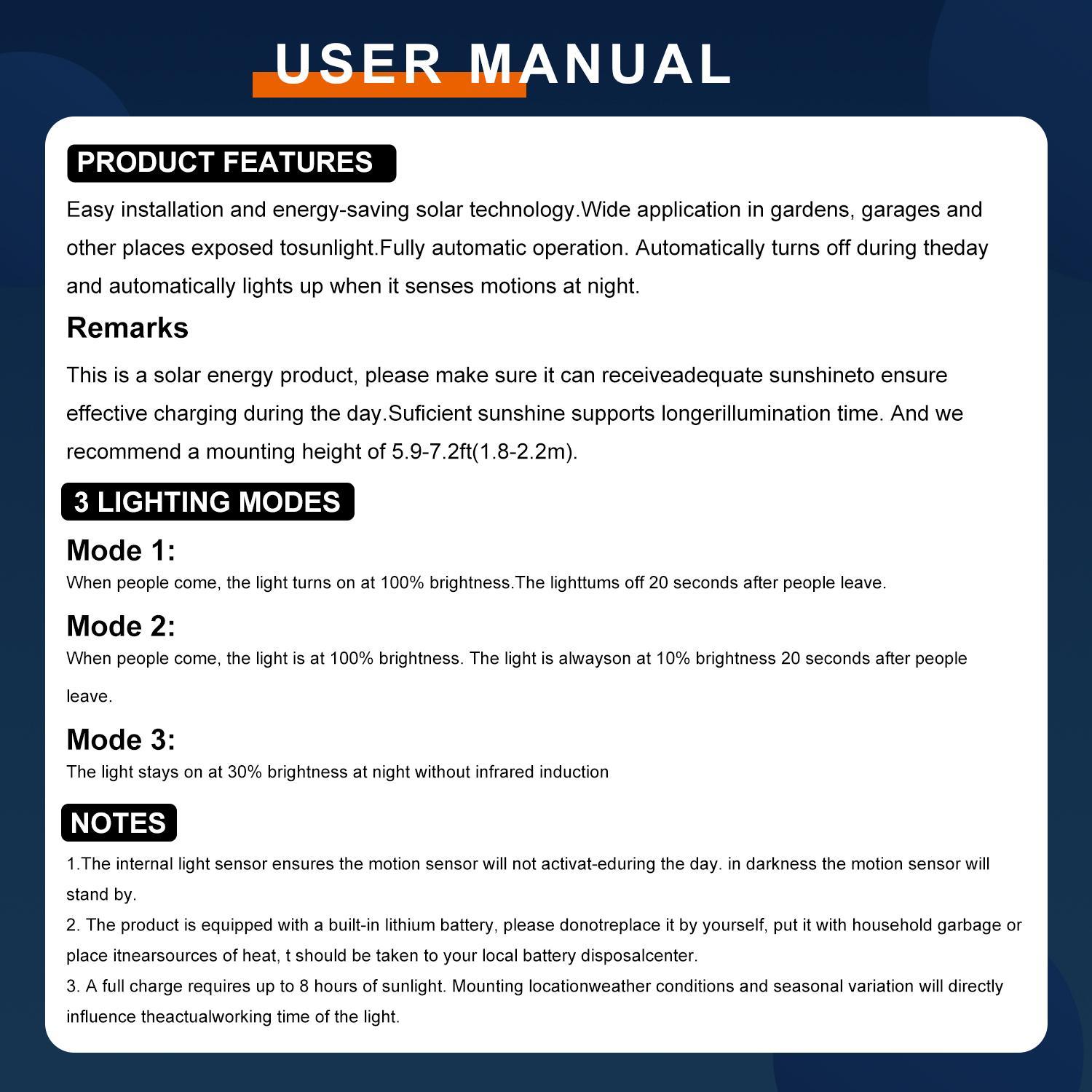 USER MANUAL

PRODUCT FEATURES

Easy installation and energy-saving solar technology.Wide application in gardens, garages and other places exposed tosunlight.Fully automatic operation. Automatically turns off during theday and automatically lights up when it senses motions at night.

Remarks

This is a solar energy product, please make sure it can receiveadequate sunshineto ensure effective charging during the day.Suficient sunshine supports longerillumination time. And we recommend a mounting height of 5.9-7.2ft(1.8-2.2m).

3 LIGHTING MODES

Mode 1:

When people come, the light turns on at 100% brightness.The lighttums off 20 seconds after people leave.

Mode 2:

When people come, the light is at 100% brightness. The light is alwayson at 10% brightness 20 seconds after people leave.

Mode 3:

The light stays on at 30% brightness at night without infrared induction

NOTES

1.The internal light sensor ensures the motion sensor will not activat-eduring the day. in darkness the motion sensor will stand by.

2. The product is equipped with a built-in lithium battery, please donotreplace it by yourself, put it with household garbage or place itnearsources of heat, t should be taken to your local battery disposalcenter.

3. A full charge requires up to 8 hours of sunlight. Mounting locationweather conditions and seasonal variation will directly influence theactualworking time of the light.